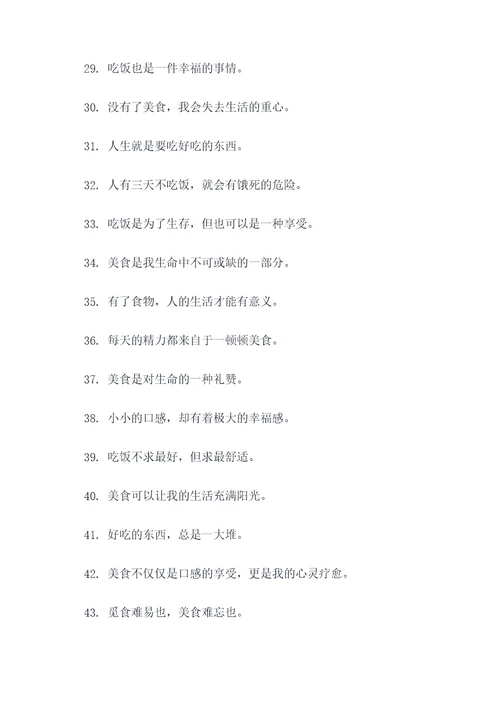 29. 吃饭也是一件幸福的事情。

30. 没有了美食，我会失去生活的重心。

31. 人生就是要吃好吃的东西。

32. 人有三天不吃饭，就会有饿死的危险。

33. 吃饭是为了生存，但也可以是一种享受。

34. 美食是我生命中不可或缺的一部分。

35. 有了食物，人的生活才能有意义。

36. 每天的精力都来自于一顿顿美食。

37. 美食是对生命的一种礼赞。

38. 小小的口感，却有着极大的幸福感。

39. 吃饭不求最好，但求最舒适。

40. 美食可以让我的生活充满阳光。

41. 好吃的东西，总是一大堆。

42. 美食不仅仅是口感的享受，更是我的心灵疗愈。

43. 觅食难易也，美食难忘也。